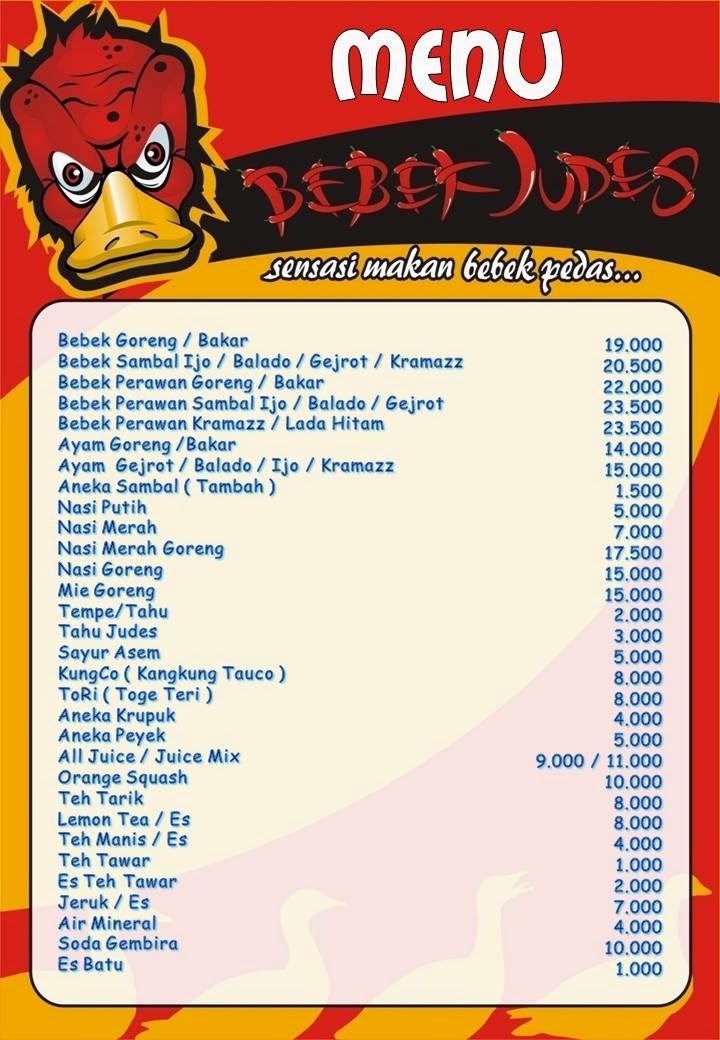 MENU

BEBEK JUDES

sensasi makan bebek pedas...

Bebek Goreng / Bakar 19.000
Bebek Sambal Ijo / Balado / Gejrot / Kramazz 20.500
Bebek Perawan Goreng / Bakar 22.000
Bebek Perawan Sambal Ijo / Balado / Gejrot 23.500
Bebek Perawan Kramazz / Lada Hitam 23.500
Ayam Goreng /Bakar 14.000
Ayam Gejrot / Balado / Ijo / Kramazz 15.000
Aneka Sambal ( Tambah ) 1.500
Nasi Putih 5.000
Nasi Merah 7.000
Nasi Merah Goreng 17.500
Nasi Goreng 15.000
Mie Goreng 15.000
Tempe/Tahu 2.000
Tahu Judes 3.000
Sayur Asem 5.000
KungCo ( Kangkung Tauco ) 8.000
ToRi ( Toge Teri ) 8.000
Aneka Krupuk 4.000
Aneka Peyek 5.000
All Juice / Juice Mix 9.000 / 11.000
Orange Squash 10.000
Teh Tarik 8.000
Lemon Tea / Es 8.000
Teh Manis / Es 4.000
Teh Tawar 1.000
Es Teh Tawar 2.000
Jeruk / Es 7.000
Air Mineral 4.000
Soda Gembira 10.000
Es Batu 1.000